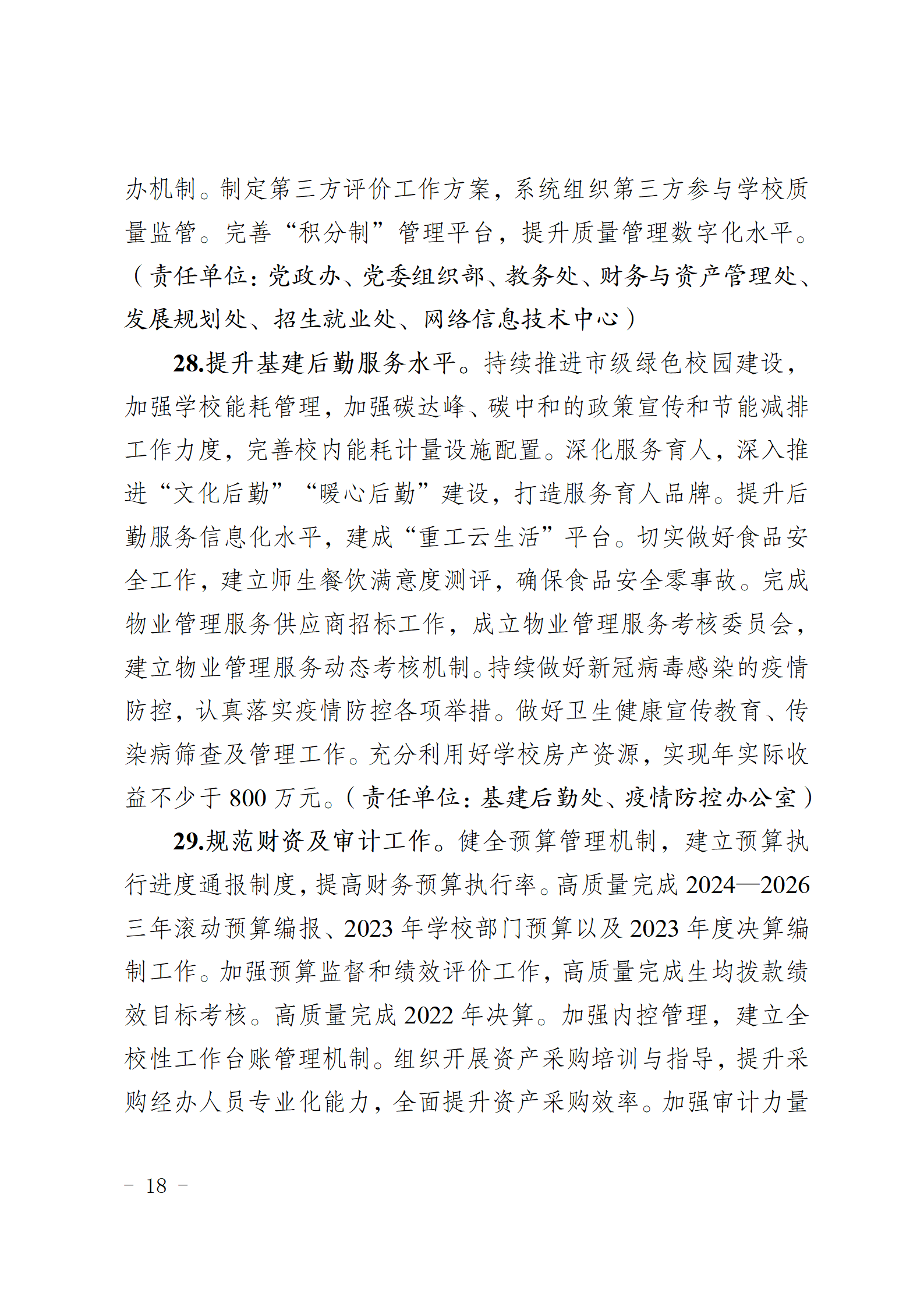 办机制。制定第三方评价工作方案，系统组织第三方参与学校质量监管。完善“积分制”管理平台，提升质量管理数字化水平。（责任单位：党政办、党委组织部、教务处、财务与资产管理处、发展规划处、招生就业处、网络信息技术中心）

28.提升基建后勤服务水平。持续推进市级绿色校园建设，加强学校能耗管理，加强碳达峰、碳中和的政策宣传和节能减排工作力度，完善校内能耗计量设施配置。深化服务育人，深入推进“文化后勤”“暖心后勤”建设，打造服务育人品牌。提升后勤服务信息化水平，建成“重工云生活”平台。切实做好食品安全工作，建立师生餐饮满意度测评，确保食品安全零事故。完成物业管理服务供应商招标工作，成立物业管理服务考核委员会，建立物业管理服务动态考核机制。持续做好新冠病毒感染的疫情防控，认真落实疫情防控各项举措。做好卫生健康宣传教育、传染病筛查及管理工作。充分利用好学校房产资源，实现年实际收益不少于 800 万元。（责任单位：基建后勤处、疫情防控办公室）

29.规范财资及审计工作。健全预算管理机制，建立预算执行进度通报制度，提高财务预算执行率。高质量完成 2024—2026 三年滚动预算编报、2023 年学校部门预算以及 2023 年度决算编制工作。加强预算监督和绩效评价工作，高质量完成生均拨款绩效目标考核。高质量完成 2022 年决算。加强内控管理，建立全校性工作台账管理机制。组织开展资产采购培训与指导，提升采购经办人员专业化能力，全面提升资产采购效率。加强审计力量

－ 18 －